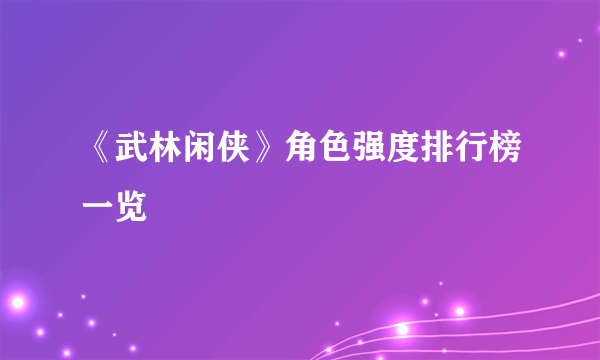 《武林闲侠》角色强度排行榜一览